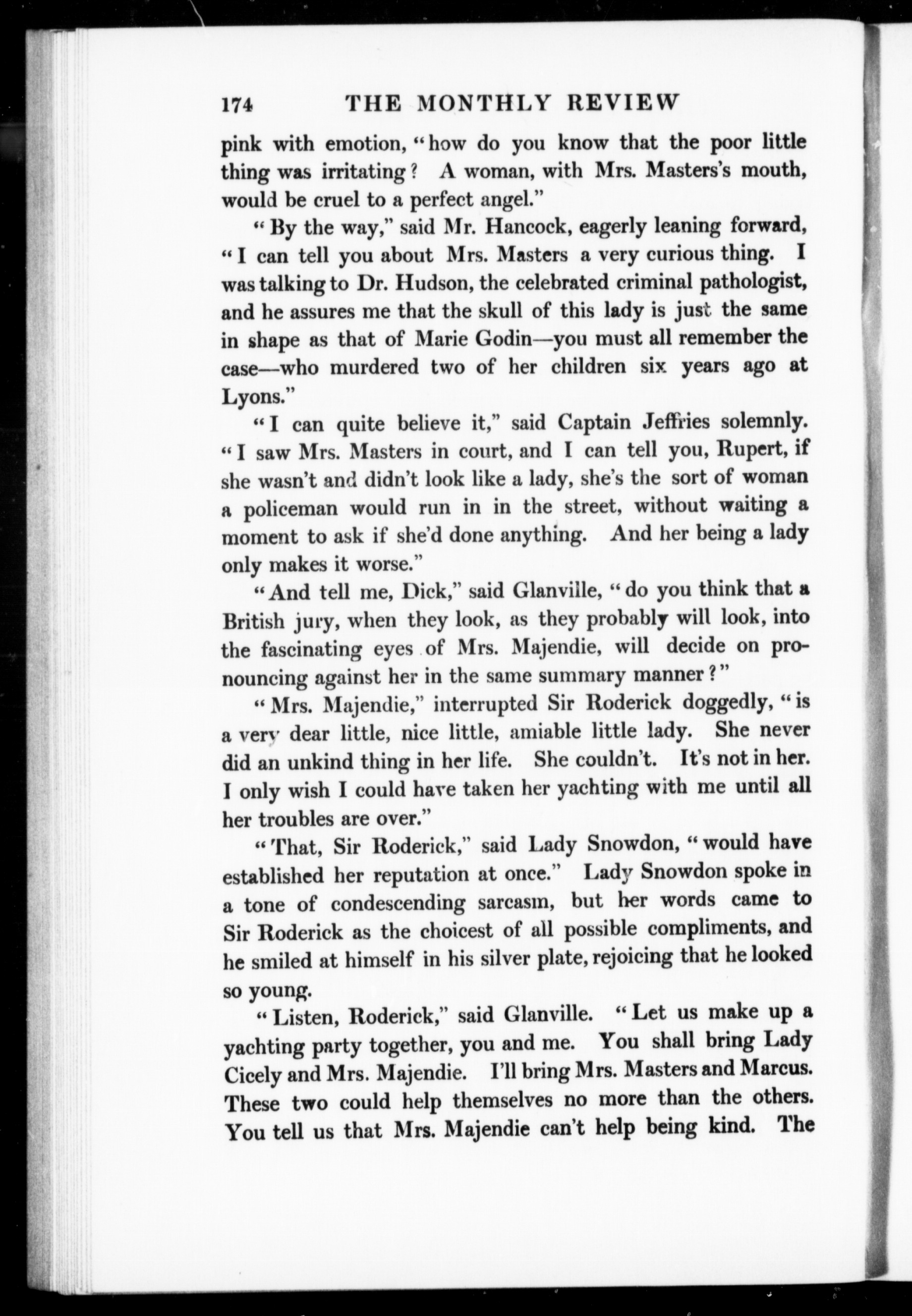 174 THE MONTHLY REVIEW

pink with emotion, "how do you know that the poor little thing was irritating? A woman, with Mrs. Masters's mouth, would be cruel to a perfect angel."

"By the way," said Mr. Hancock, eagerly leaning forward, "I can tell you about Mrs. Masters a very curious thing. I was talking to Dr. Hudson, the celebrated criminal pathologist, and he assures me that the skull of this lady is just the same in shape as that of Marie Godin—you must all remember the case—who murdered two of her children six years ago at Lyons."

"I can quite believe it," said Captain Jeffries solemnly. "I saw Mrs. Masters in court, and I can tell you, Rupert, if she wasn't and didn't look like a lady, she's the sort of woman a policeman would run in in the street, without waiting a moment to ask if she'd done anything. And her being a lady only makes it worse."

"And tell me, Dick," said Glanville, "do you think that a British jury, when they look, as they probably will look, into the fascinating eyes of Mrs. Majendie, will decide on pronouncing against her in the same summary manner?"

"Mrs. Majendie," interrupted Sir Roderick doggedly, "is a very dear little, nice little, amiable little lady. She never did an unkind thing in her life. She couldn't. It's not in her. I only wish I could have taken her yachting with me until all her troubles are over."

"That, Sir Roderick," said Lady Snowdon, "would have established her reputation at once." Lady Snowdon spoke in a tone of condescending sarcasm, but her words came to Sir Roderick as the choicest of all possible compliments, and he smiled at himself in his silver plate, rejoicing that he looked so young.

"Listen, Roderick," said Glanville. "Let us make up a yachting party together, you and me. You shall bring Lady Cicely and Mrs. Majendie. I'll bring Mrs. Masters and Marcus. These two could help themselves no more than the others. You tell us that Mrs. Majendie can't help being kind. The